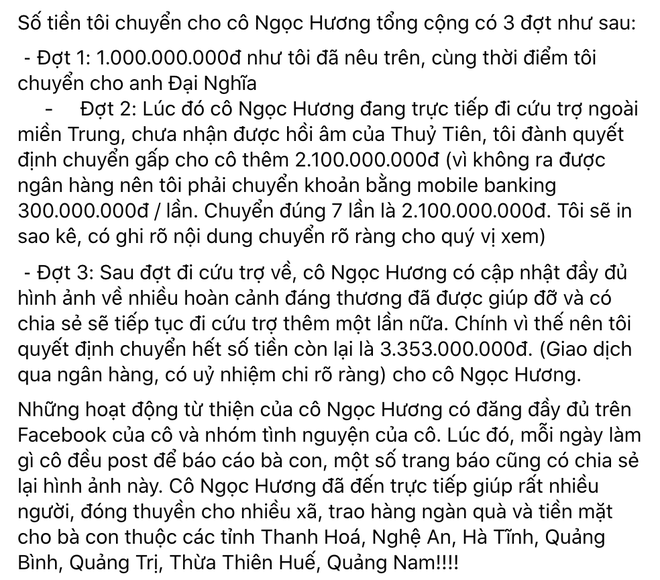 Số tiền tôi chuyển cho cô Ngọc Hương tổng cộng có 3 đợt như sau:

- Đợt 1: 1.000.000.000đ như tôi đã nêu trên, cùng thời điểm tôi chuyển cho anh Đại Nghĩa

- Đợt 2: Lúc đó cô Ngọc Hương đang trực tiếp đi cứu trợ ngoài miền Trung, chưa nhận được hồi âm của Thuỷ Tiên, tôi đành quyết định chuyển gấp cho cô thêm 2.100.000.000đ (vì không ra được ngân hàng nên tôi phải chuyển khoản bằng mobile banking 300.000.000đ / lần. Chuyển đúng 7 lần là 2.100.000.000đ. Tôi sẽ in sao kê, có ghi rõ nội dung chuyển rõ ràng cho quý vị xem)

- Đợt 3: Sau đợt đi cứu trợ về, cô Ngọc Hương có cập nhật đầy đủ hình ảnh về nhiều hoàn cảnh đáng thương đã được giúp đỡ và có chia sẻ sẽ tiếp tục đi cứu trợ thêm một lần nữa. Chính vì thế nên tôi quyết định chuyển hết số tiền còn lại là 3.353.000.000đ. (Giao dịch qua ngân hàng, có uỷ nhiệm chi rõ ràng) cho cô Ngọc Hương.

Những hoạt động từ thiện của cô Ngọc Hương có đăng đầy đủ trên Facebook của cô và nhóm tình nguyện của cô. Lúc đó, mỗi ngày làm gì cô đều post để báo cáo bà con, một số trang báo cũng có chia sẻ lại hình ảnh này. Cô Ngọc Hương đã đến trực tiếp giúp rất nhiều người, đóng thuyền cho nhiều xã, trao hàng ngàn quà và tiền mặt cho bà con thuộc các tỉnh Thanh Hoá, Nghệ An, Hà Tĩnh, Quảng Bình, Quảng Trị, Thừa Thiên Huế, Quảng Nam!!!!